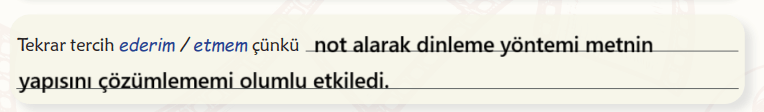 Tekrar tercih ederim / etmem çünkü not alarak dinleme yöntemi metnin yapısını çözümlememi olumlu etkiledi.